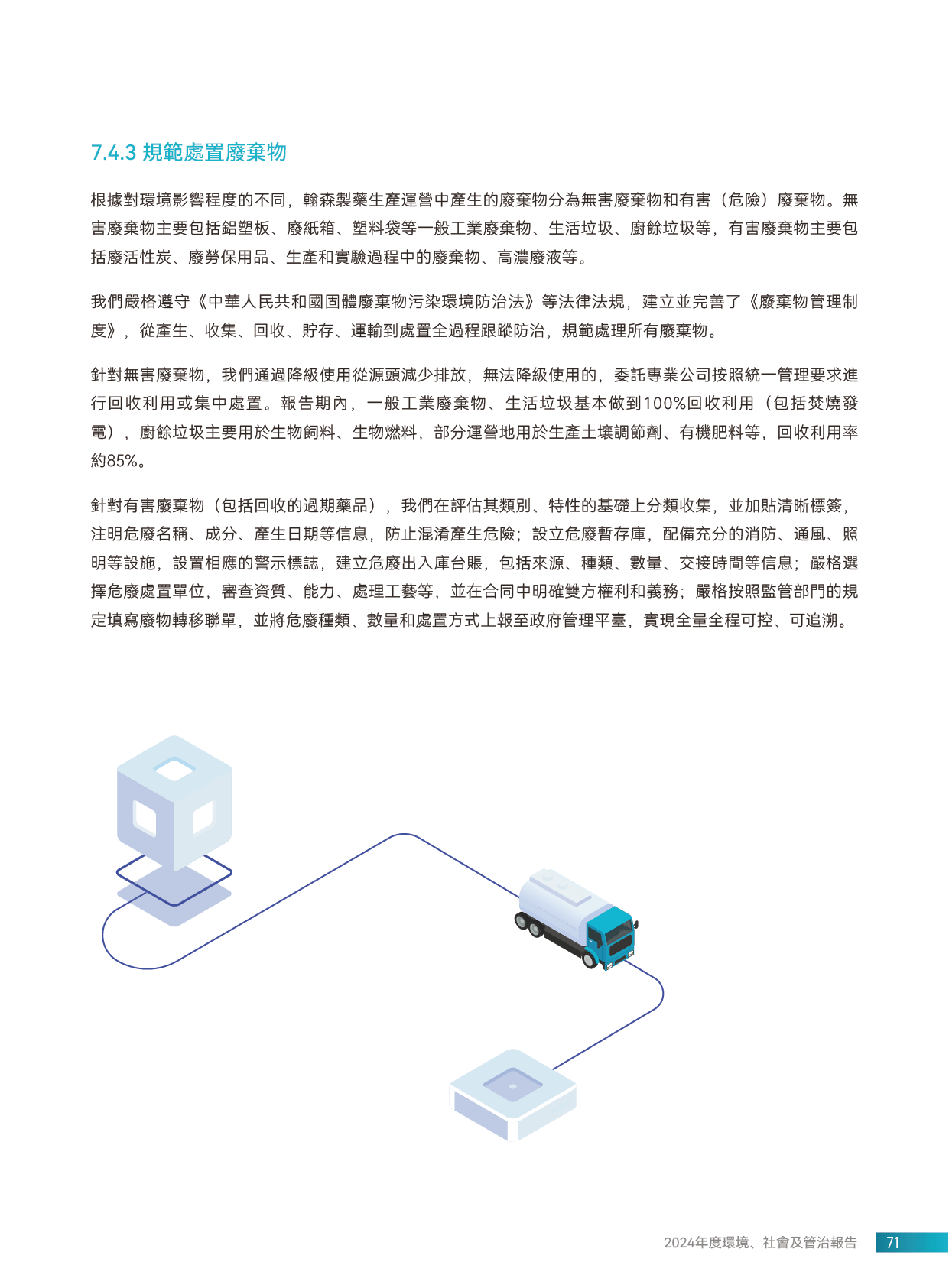 7.4.3 規範處置廢棄物

根據對環境影響程度的不同，翰森製藥生產運營中產生的廢棄物分為無害廢棄物和有害（危險）廢棄物。無害廢棄物主要包括鋁塑板、廢紙箱、塑料袋等一般工業廢棄物、生活垃圾、廚餘垃圾等，有害廢棄物主要包括廢活性炭、廢勞保用品、生產和實驗過程中的廢棄物、高濃廢液等。

我們嚴格遵守《中華人民共和國固體廢棄物污染環境防治法》等法律法規，建立並完善了《廢棄物管理制度》，從產生、收集、回收、貯存、運輸到處置全過程跟蹤防治，規範處理所有廢棄物。

針對無害廢棄物，我們通過降級使用從源頭減少排放，無法降級使用的，委託專業公司按照統一管理要求進行回收利用或集中處置。報告期內，一般工業廢棄物、生活垃圾基本做到100%回收利用（包括焚燒發電），廚餘垃圾主要用於生物飼料、生物燃料，部分運營地用於生產土壤調節劑、有機肥料等，回收利用率約85%。

針對有害廢棄物（包括回收的過期藥品），我們在評估其類別、特性的基礎上分類收集，並加貼清晰標簽，注明危廢名稱、成分、產生日期等信息，防止混淆產生危險；設立危廢暫存庫，配備充分的消防、通風、照明等設施，設置相應的警示標誌，建立危廢出入庫台賬，包括來源、種類、數量、交接時間等信息；嚴格選擇危廢處置單位，審查資質、能力、處理工藝等，並在合同中明確雙方權利和義務；嚴格按照監管部門的規定填寫廢物轉移聯單，並將危廢種類、數量和處置方式上報至政府管理平臺，實現全量全程可控、可追溯。

2024年度環境、社會及管治報告 71